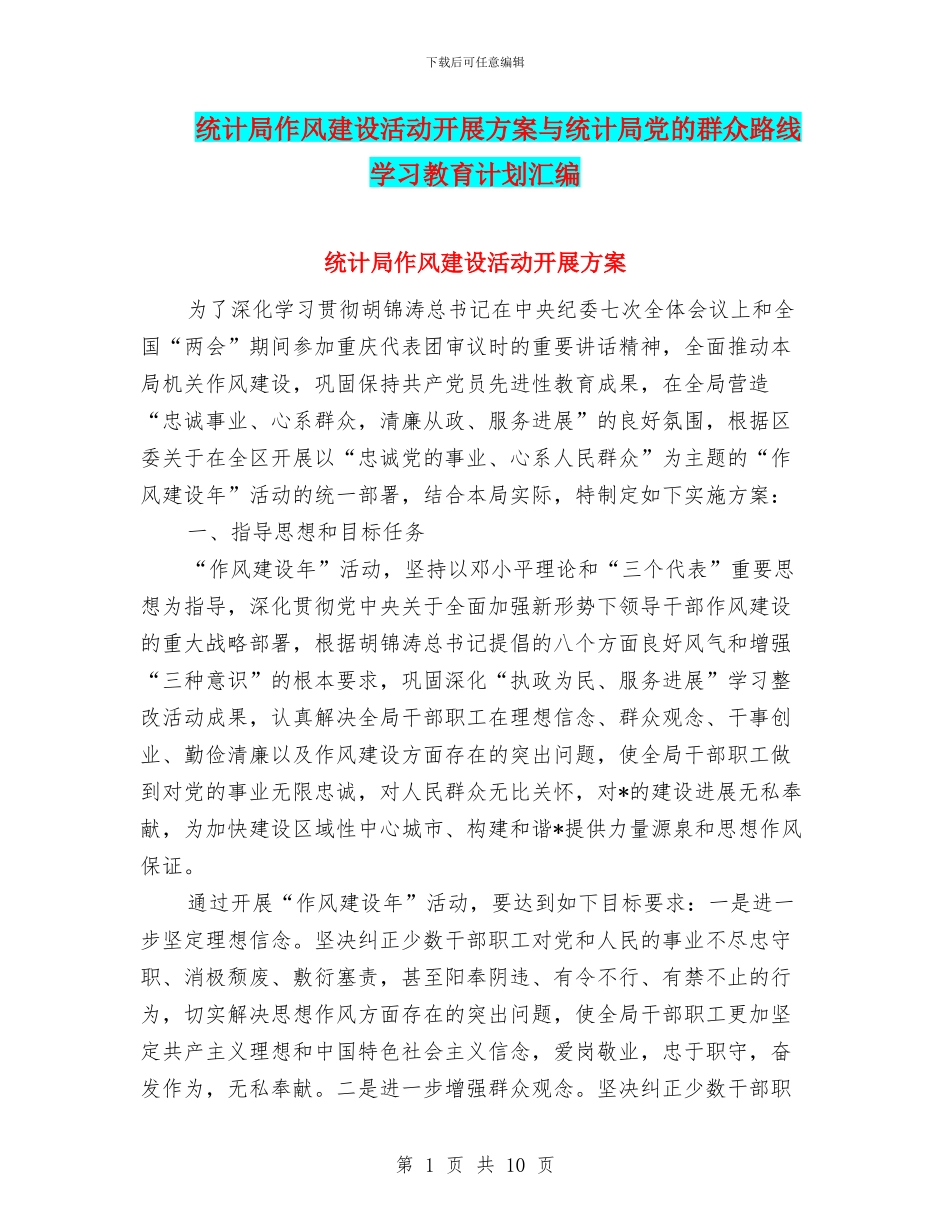 下载后可任意编辑

统计局作风建设活动开展方案与统计局党的群众路线学习教育计划汇编

统计局作风建设活动开展方案

为了深化学习贯彻胡锦涛总书记在中央纪委七次全体会议上和全国“两会”期间参加重庆代表团审议时的重要讲话精神，全面推动本局机关作风建设，巩固保持共产党员先进性教育成果，在全局营造“忠诚事业、心系群众，清廉从政、服务进展”的良好氛围，根据区委关于在全区开展以“忠诚党的事业、心系人民群众”为主题的“作风建设年”活动的统一部署，结合本局实际，特制定如下实施方案：

一、指导思想和目标任务

“作风建设年”活动，坚持以邓小平理论和“三个代表”重要思想为指导，深化贯彻党中央关于全面加强新形势下领导干部作风建设的重大战略部署，根据胡锦涛总书记提倡的八个方面良好风气和增强“三种意识”的根本要求，巩固深化“执政为民、服务进展”学习整改活动成果，认真解决全局干部职工在理想信念、群众观念、干事创业、勤俭清廉以及作风建设方面存在的突出问题，使全局干部职工做到对党的事业无限忠诚，对人民群众无比关怀，对*的建设进展无私奉献，为加快建设区域性中心城市、构建和谐*提供力量源泉和思想作风保证。

通过开展“作风建设年”活动，要达到如下目标要求：一是进一步坚定理想信念。坚决纠正少数干部职工对党和人民的事业不尽忠守职、消极颓废、敷衍塞责，甚至阳奉阴违、有令不行、有禁不止的行为，切实解决思想作风方面存在的突出问题，使全局干部职工更加坚定共产主义理想和中国特色社会主义信念，爱岗敬业，忠于职守，奋发作为，无私奉献。二是进一步增强群众观念。坚决纠正少数干部职

第 1 页 共 10 页